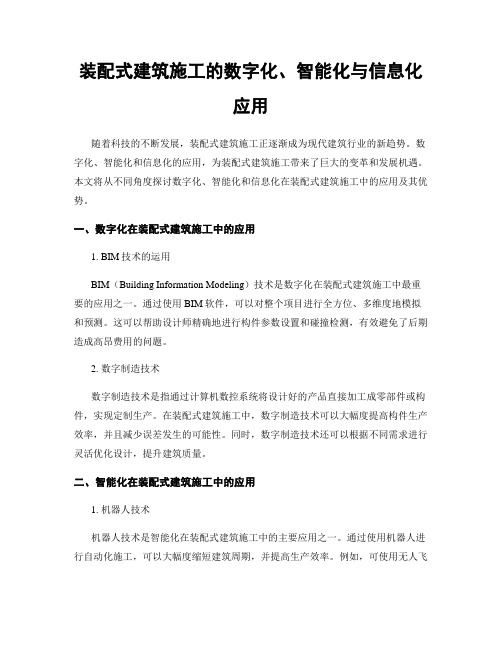 装配式建筑施工的数字化、智能化与信息化应用

随着科技的不断发展，装配式建筑施工正逐渐成为现代建筑行业的新趋势。数字化、智能化和信息化的应用，为装配式建筑施工带来了巨大的变革和发展机遇。本文将从不同角度探讨数字化、智能化和信息化在装配式建筑施工中的应用及其优势。

一、数字化在装配式建筑施工中的应用

1. BIM 技术的运用

BIM（Building Information Modeling）技术是数字化在装配式建筑施工中最重要的应用之一。通过使用 BIM 软件，可以对整个项目进行全方位、多维度地模拟和预测。这可以帮助设计师精确地进行构件参数设置和碰撞检测，有效避免了后期造成高昂费用的问题。

2. 数字制造技术

数字制造技术是指通过计算机数控系统将设计好的产品直接加工成零部件或构件，实现定制生产。在装配式建筑施工中，数字制造技术可以大幅度提高构件生产效率，并且减少误差发生的可能性。同时，数字制造技术还可以根据不同需求进行灵活优化设计，提升建筑质量。

二、智能化在装配式建筑施工中的应用

1. 机器人技术

机器人技术是智能化在装配式建筑施工中的主要应用之一。通过使用机器人进行自动化施工，可以大幅度缩短建筑周期，并提高生产效率。例如，可使用无人飞